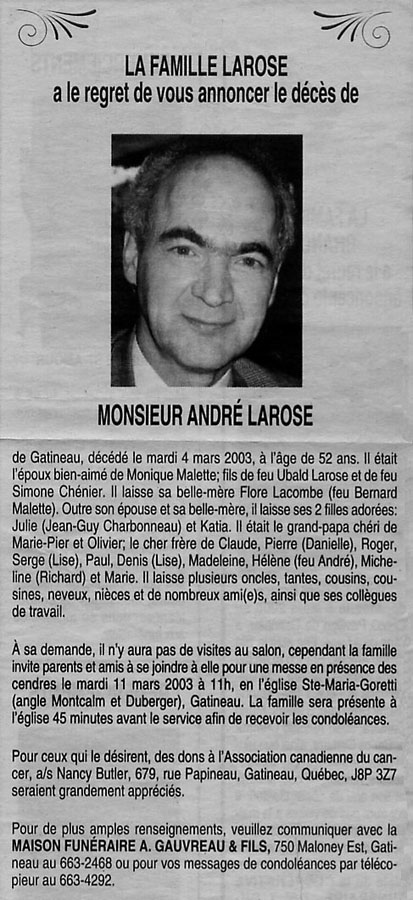 LA FAMILLE LAROSE
a le regret de vous annoncer le décès de

MONSIEUR ANDRÉ LAROSE

de Gatineau, décédé le mardi 4 mars 2003, à l'âge de 52 ans. Il était l'époux bien-aimé de Monique Malette; fils de feu Ubald Larose et de feu Simone Chénier. Il laisse sa belle-mère Flore Lacombe (feu Bernard Malette). Outre son épouse et sa belle-mère, il laisse ses 2 filles adorées: Julie (Jean-Guy Charbonneau) et Katia. Il était le grand-papa chéri de Marie-Pier et Olivier; le cher frère de Claude, Pierre (Danielle), Roger, Serge (Lise), Paul, Denis (Lise), Madeleine, Hélène (feu André), Micheline (Richard) et Marie. Il laisse plusieurs oncles, tantes, cousins, cousines, neveux, nièces et de nombreux ami(e)s, ainsi que ses collègues de travail.

À sa demande, il n'y aura pas de visites au salon, cependant la famille invite parents et amis à se joindre à elle pour une messe en présence des cendres le mardi 11 mars 2003 à 11h, en l'église Ste-Maria-Goretti (angle Montcalm et Duberger), Gatineau. La famille sera présente à l'église 45 minutes avant le service afin de recevoir les condoléances.

Pour ceux qui le désirent, des dons à l'Association canadienne du cancer, a/s Nancy Butler, 679, rue Papineau, Gatineau, Québec, J8P 3Z7 seraient grandement appréciés.

Pour de plus amples renseignements, veuillez communiquer avec la MAISON FUNÉRAIRE A. GAUVREAU & FILS, 750 Maloney Est, Gatineau au 663-2468 ou pour vos messages de condoléances par télécopieur au 663-4292.